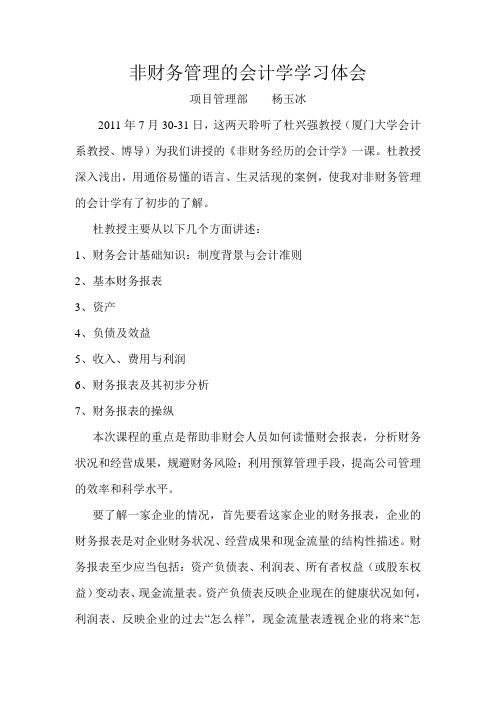 非财务管理的会计学学习体会

项目管理部　　杨玉冰

2011 年 7 月 30-31 日，这两天聆听了杜兴强教授（厦门大学会计系教授、博导）为我们讲授的《非财务经历的会计学》一课。杜教授深入浅出，用通俗易懂的语言、生灵活现的案例，使我对非财务管理的会计学有了初步的了解。

杜教授主要从以下几个方面讲述：

1、财务会计基础知识：制度背景与会计准则

2、基本财务报表

3、资产

4、负债及效益

5、收入、费用与利润

6、财务报表及其初步分析

7、财务报表的操纵

本次课程的重点是帮助非财会人员如何读懂财会报表，分析财务状况和经营成果，规避财务风险；利用预算管理手段，提高公司管理的效率和科学水平。

要了解一家企业的情况，首先要看这家企业的财务报表，企业的财务报表是对企业财务状况、经营成果和现金流量的结构性描述。财务报表至少应当包括：资产负债表、利润表、所有者权益（或股东权益）变动表、现金流量表。资产负债表反映企业现在的健康状况如何，利润表、反映企业的过去“怎么样”，现金流量表透视企业的将来“怎